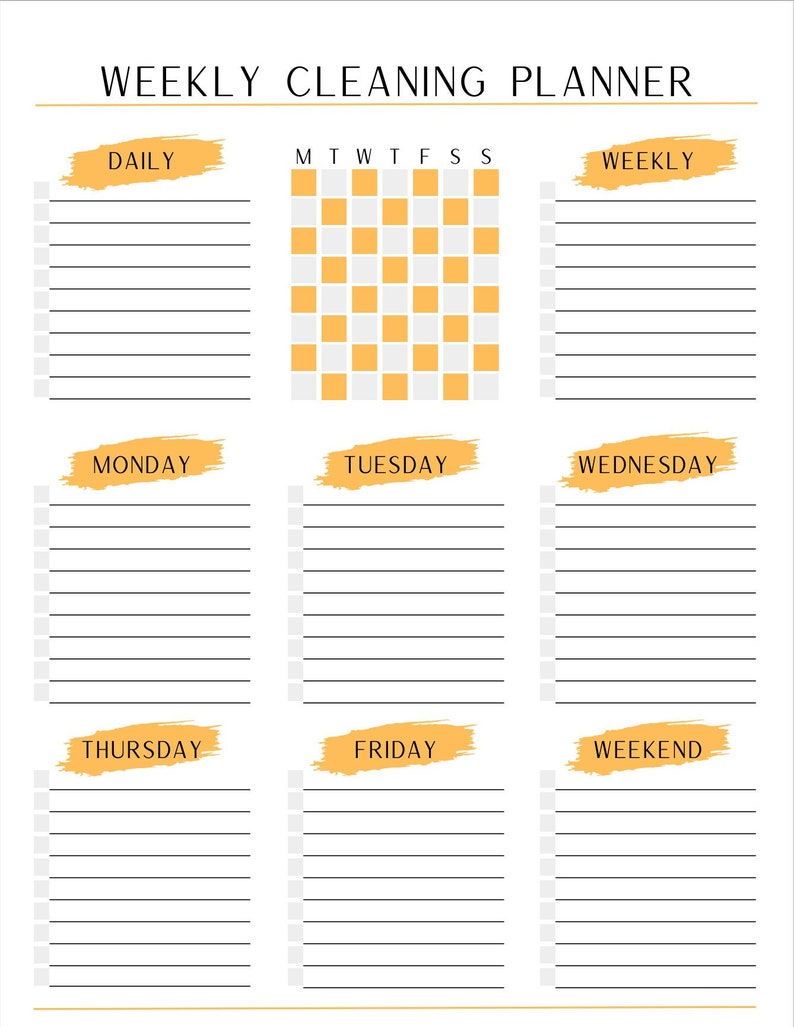 WEEKLY CLEANING PLANNER

DAILY

M T W T F S S

WEEKLY

MONDAY

TUESDAY

WEDNESDAY

THURSDAY

FRIDAY

WEEKEND